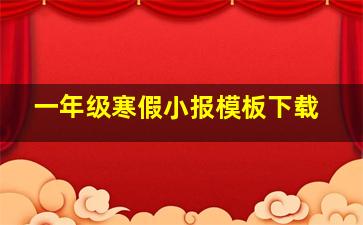 一年级寒假小报模板下载